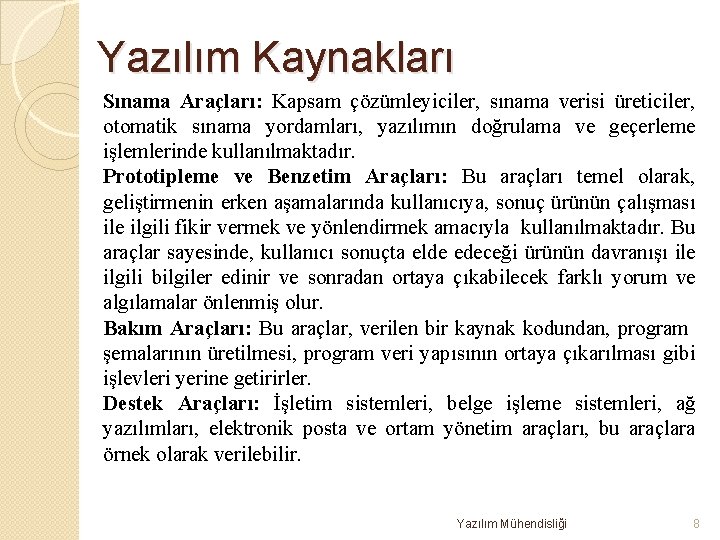 Yazılım Kaynakları

Sınama Araçları: Kapsam çözümleyiciler, sınama verisi üreticiler, otomatik sınama yordamları, yazılımın doğrulama ve geçerleme işlemlerinde kullanılmaktadır.

Prototipleme ve Benzetim Araçları: Bu araçları temel olarak, geliştirmenin erken aşamalarında kullanıcıya, sonuç ürünün çalışması ile ilgili fikir vermek ve yönlendirmek amacıyla kullanılmaktadır. Bu araçlar sayesinde, kullanıcı sonuçta elde edeceği ürünün davranışı ile ilgili bilgiler edinir ve sonradan ortaya çıkabilecek farklı yorum ve algılamalar önlenmiş olur.

Bakım Araçları: Bu araçlar, verilen bir kaynak kodundan, program şemalarının üretilmesi, program veri yapısının ortaya çıkarılması gibi işlevleri yerine getirirler.

Destek Araçları: İşletim sistemleri, belge işleme sistemleri, ağ yazılımları, elektronik posta ve ortam yönetim araçları, bu araçlara örnek olarak verilebilir.

Yazılım Mühendisliği

8